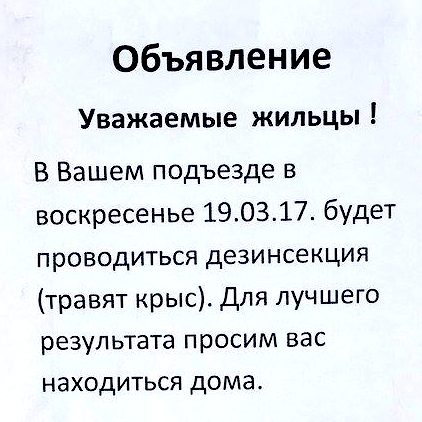 Объявление

Уважаемые жильцы !

В Вашем подъезде в воскресенье 19.03.17. будет проводиться дезинсекция (травят крыс). Для лучшего результата просим вас находиться дома.